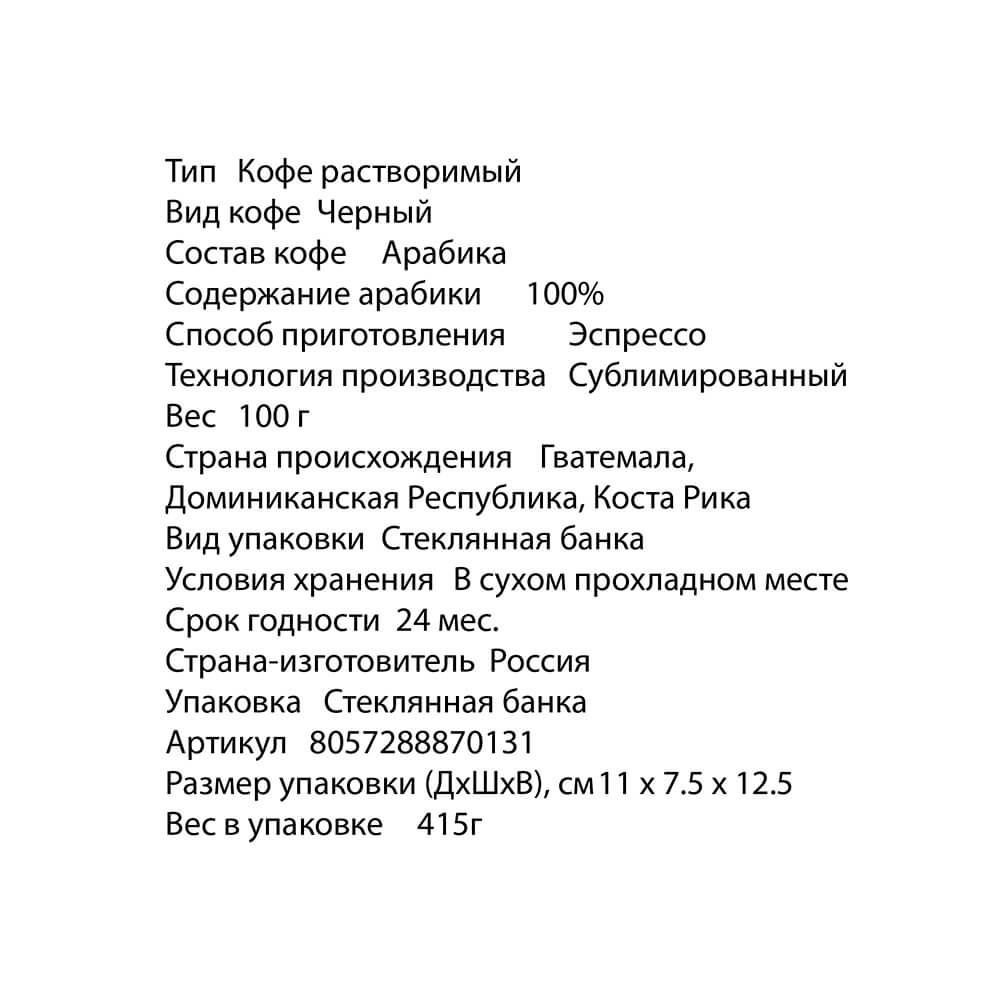 Тип Кофе растворимый
Вид кофе Черный
Состав кофе Арабика
Содержание арабики 100%
Способ приготовления Эспрессо
Технология производства Сублимированный
Вес 100 г
Страна происхождения Гватемала, Доминиканская Республика, Коста Рика
Вид упаковки Стеклянная банка
Условия хранения В сухом прохладном месте
Срок годности 24 мес.
Страна-изготовитель Россия
Упаковка Стеклянная банка
Артикул 8057288870131
Размер упаковки (ДхШхВ), см 11 x 7.5 x 12.5
Вес в упаковке 415г